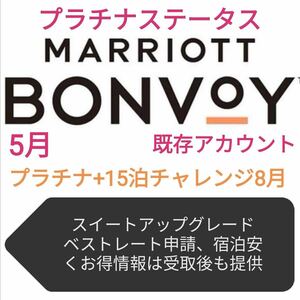 プラチナステータス
MARRIOTT
BONVOY

5月

既存アカウント

プラチナ+15泊チャレンジ8月

スイートアップグレード
ベストレート申請、宿泊安くお得情報は受取後も提供